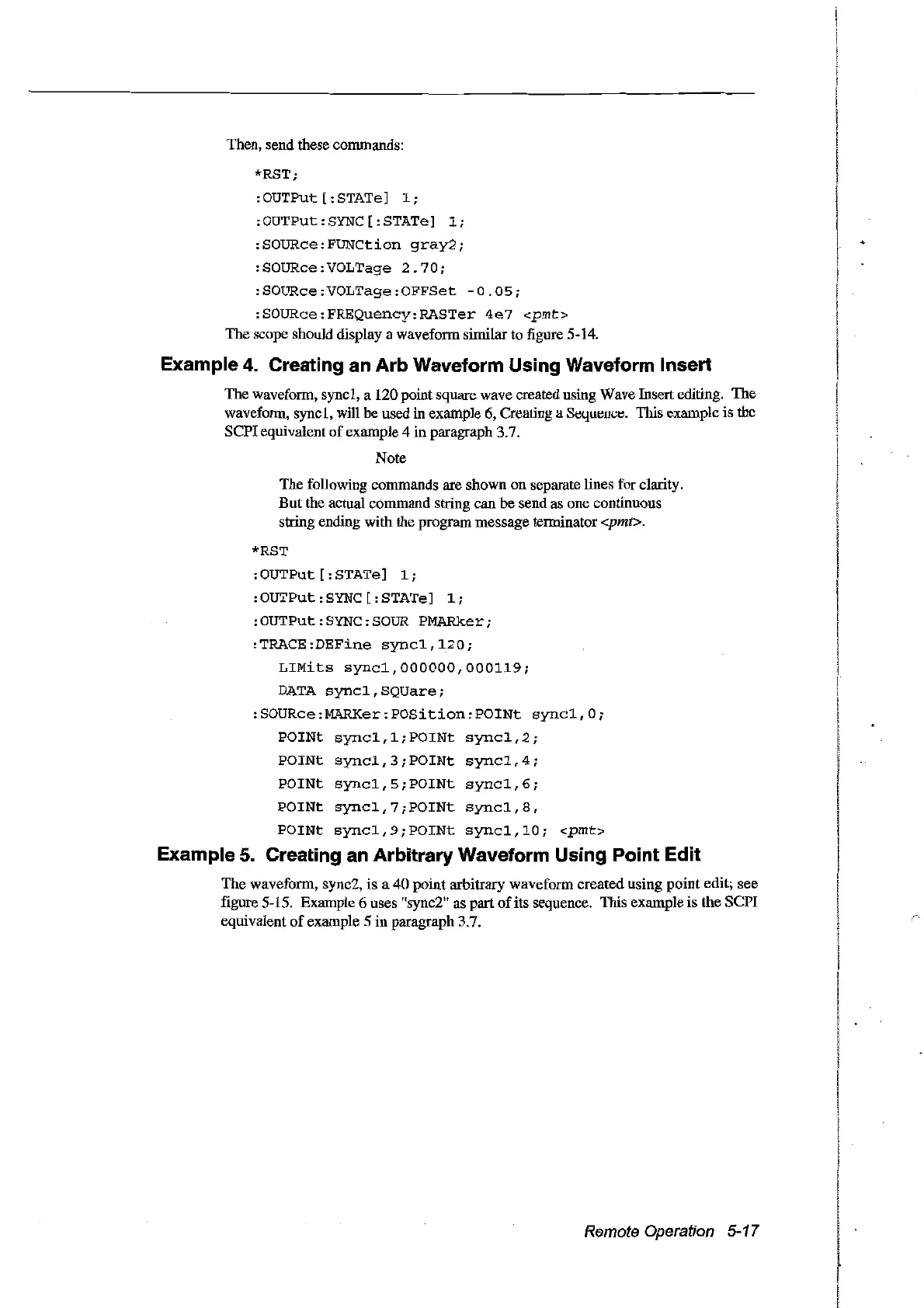 Then, send these commands:

*RST;
:OUTPut[:STATe] 1;
:OUTPut:SYNC[:STATe] 1;
:SOURce:FUNCtion gray2;
:SOURce:VOLTage 2.70;
:SOURce:VOLTage:OFFSet -0.05;
:SOURce:FREQuency:RASTer 4e7 <pmt>

The scope should display a waveform similar to figure 5-14.

Example 4. Creating an Arb Waveform Using Waveform Insert

The waveform, sync1, a 120 point square wave created using Wave Insert editing. The waveform, sync1, will be used in example 6, Creating a Sequence. This example is the SCPI equivalent of example 4 in paragraph 3.7.

Note

The following commands are shown on separate lines for clarity. But the actual command string can be send as one continuous string ending with the program message terminator <pmt>.

*RST
:OUTPut[:STATe] 1;
:OUTPut:SYNC[:STATe] 1;
:OUTPut:SYNC:SOUR PMARker;
:TRACE:DEFine sync1,120;
LIMits sync1,000000,000119;
DATA sync1,SQUare;
:SOURce:MARKer:POSition:POINt sync1,0;
POINt sync1,1;POINt sync1,2;
POINt sync1,3;POINt sync1,4;
POINt sync1,5;POINt sync1,6;
POINt sync1,7;POINt sync1,8,
POINt sync1,9;POINt sync1,10; <pmt>

Example 5. Creating an Arbitrary Waveform Using Point Edit

The waveform, sync2, is a 40 point arbitrary waveform created using point edit; see figure 5-15. Example 6 uses "sync2" as part of its sequence. This example is the SCPI equivalent of example 5 in paragraph 3.7.

Remote Operation 5-17